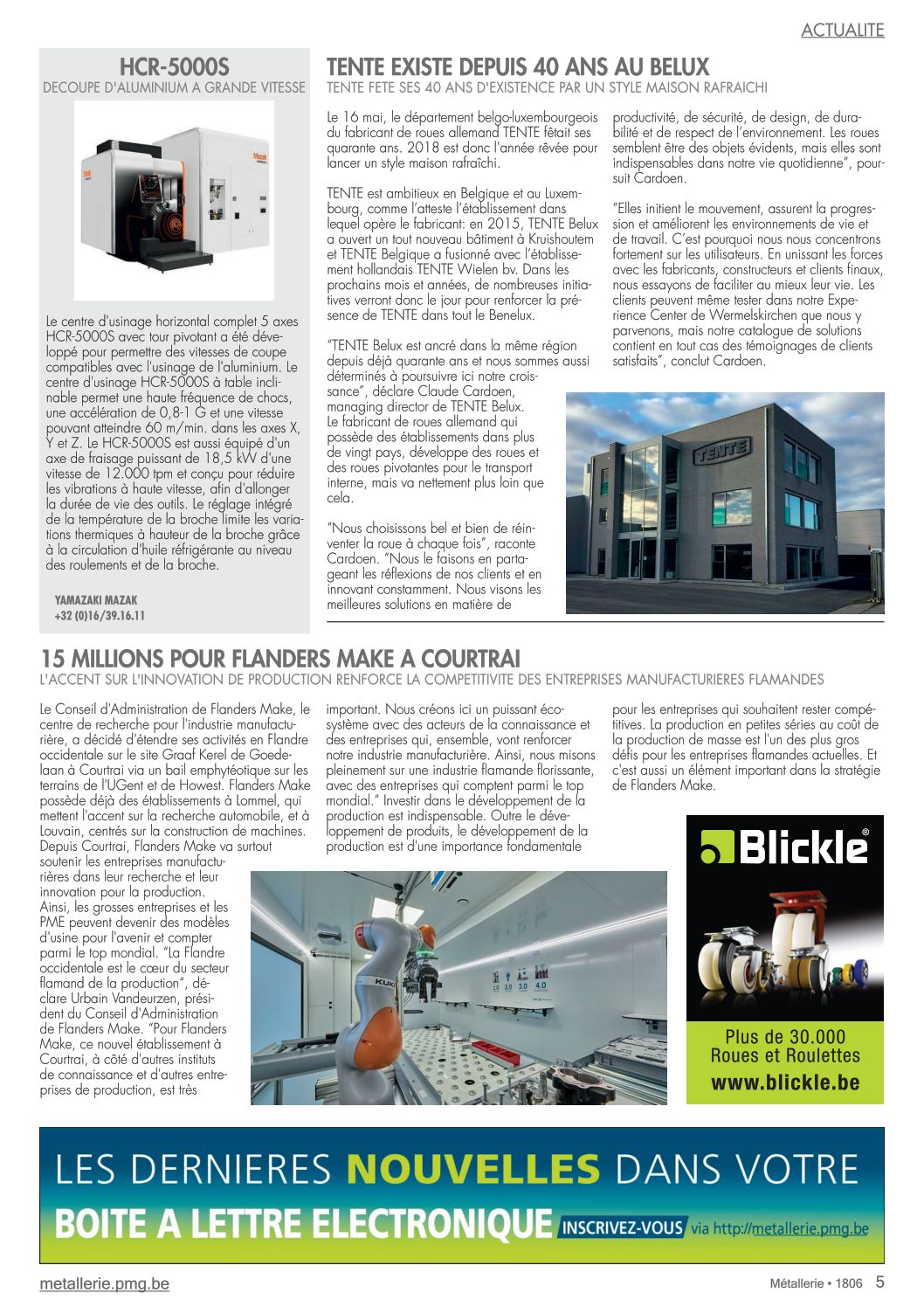 ACTUALITE

HCR-5000S
DECOUPE D'ALUMINIUM A GRANDE VITESSE

Mazak

Le centre d'usinage horizontal complet 5 axes HCR-5000S avec tour pivotant a été développé pour permettre des vitesses de coupe compatibles avec l'usinage de l'aluminium. Le centre d'usinage HCR-5000S à table inclinable permet une haute fréquence de chocs, une accélération de 0,8-1 G et une vitesse pouvant atteindre 60 m/min. dans les axes X, Y et Z. Le HCR-5000S est aussi équipé d'un axe de fraisage puissant de 18,5 kW d'une vitesse de 12.000 tpm et conçu pour réduire les vibrations à haute vitesse, afin d'allonger la durée de vie des outils. Le réglage intégré de la température de la broche limite les variations thermiques à hauteur de la broche grâce à la circulation d'huile réfrigérante au niveau des roulements et de la broche.

YAMAZAKI MAZAK
+32 (0)16/39.16.11

TENTE EXISTE DEPUIS 40 ANS AU BELUX
TENTE FETE SES 40 ANS D'EXISTENCE PAR UN STYLE MAISON RAFRAICHI

Le 16 mai, le département belgo-luxembourgeois du fabricant de roues allemand TENTE fêtait ses quarante ans. 2018 est donc l'année rêvée pour lancer un style maison rafraîchi.

TENTE est ambitieux en Belgique et au Luxembourg, comme l'atteste l'établissement dans lequel opère le fabricant: en 2015, TENTE Belux a ouvert un tout nouveau bâtiment à Kruishoutem et TENTE Belgique a fusionné avec l'établissement hollandais TENTE Wielen bv. Dans les prochains mois et années, de nombreuses initiatives verront donc le jour pour renforcer la présence de TENTE dans tout le Benelux.

"TENTE Belux est ancré dans la même région depuis déjà quarante ans et nous sommes aussi déterminés à poursuivre ici notre croissance", déclare Claude Cardoen, managing director de TENTE Belux. Le fabricant de roues allemand qui possède des établissements dans plus de vingt pays, développe des roues et des roues pivotantes pour le transport interne, mais va nettement plus loin que cela.

"Nous choisissons bel et bien de réinventer la roue à chaque fois", raconte Cardoen. "Nous le faisons en partageant les réflexions de nos clients et en innovant constamment. Nous visons les meilleures solutions en matière de productivité, de sécurité, de design, de durabilité et de respect de l'environnement. Les roues semblent être des objets évidents, mais elles sont indispensables dans notre vie quotidienne", poursuit Cardoen.

"Elles initient le mouvement, assurent la progression et améliorent les environnements de vie et de travail. C'est pourquoi nous nous concentrons fortement sur les utilisateurs. En unissant les forces avec les fabricants, constructeurs et clients finaux, nous essayons de faciliter au mieux leur vie. Les clients peuvent même tester dans notre Experience Center de Wermelskirchen que nous y parvenons, mais notre catalogue de solutions contient en tout cas des témoignages de clients satisfaits", conclut Cardoen.

TENTE

15 MILLIONS POUR FLANDERS MAKE A COURTRAI
L'ACCENT SUR L'INNOVATION DE PRODUCTION RENFORCE LA COMPETITIVITE DES ENTREPRISES MANUFACTURIERES FLAMANDES

Le Conseil d'Administration de Flanders Make, le centre de recherche pour l'industrie manufacturière, a décidé d'étendre ses activités en Flandre occidentale sur le site Graaf Kerel de Goedelaan à Courtrai via un bail emphytéotique sur les terrains de l'UGent et de Howest. Flanders Make possède déjà des établissements à Lommel, qui mettent l'accent sur la recherche automobile, et à Louvain, centrés sur la construction de machines. Depuis Courtrai, Flanders Make va surtout soutenir les entreprises manufacturières dans leur recherche et leur innovation pour la production. Ainsi, les grosses entreprises et les PME peuvent devenir des modèles d'usine pour l'avenir et compter parmi le top mondial. "La Flandre occidentale est le cœur du secteur flamand de la production", déclare Urbain Vandeurzen, président du Conseil d'Administration de Flanders Make. "Pour Flanders Make, ce nouvel établissement à Courtrai, à côté d'autres instituts de connaissance et d'autres entreprises de production, est très important. Nous créons ici un puissant écosystème avec des acteurs de la connaissance et des entreprises qui, ensemble, vont renforcer notre industrie manufacturière. Ainsi, nous misons pleinement sur une industrie flamande florissante, avec des entreprises qui comptent parmi le top mondial." Investir dans le développement de la production est indispensable. Outre le développement de produits, le développement de la production est d'une importance fondamentale pour les entreprises qui souhaitent rester compétitives. La production en petites séries au coût de la production de masse est l'un des plus gros défis pour les entreprises flamandes actuelles. Et c'est aussi un élément important dans la stratégie de Flanders Make.

KUKA
1.0 2.0 3.0 4.0

Blickle®
Plus de 30.000 Roues et Roulettes
www.blickle.be

LES DERNIERES NOUVELLES DANS VOTRE
BOITE A LETTRE ELECTRONIQUE INSCRIVEZ-VOUS via http://metallerie.pmg.be

metallerie.pmg.be
Métallerie • 1806 5